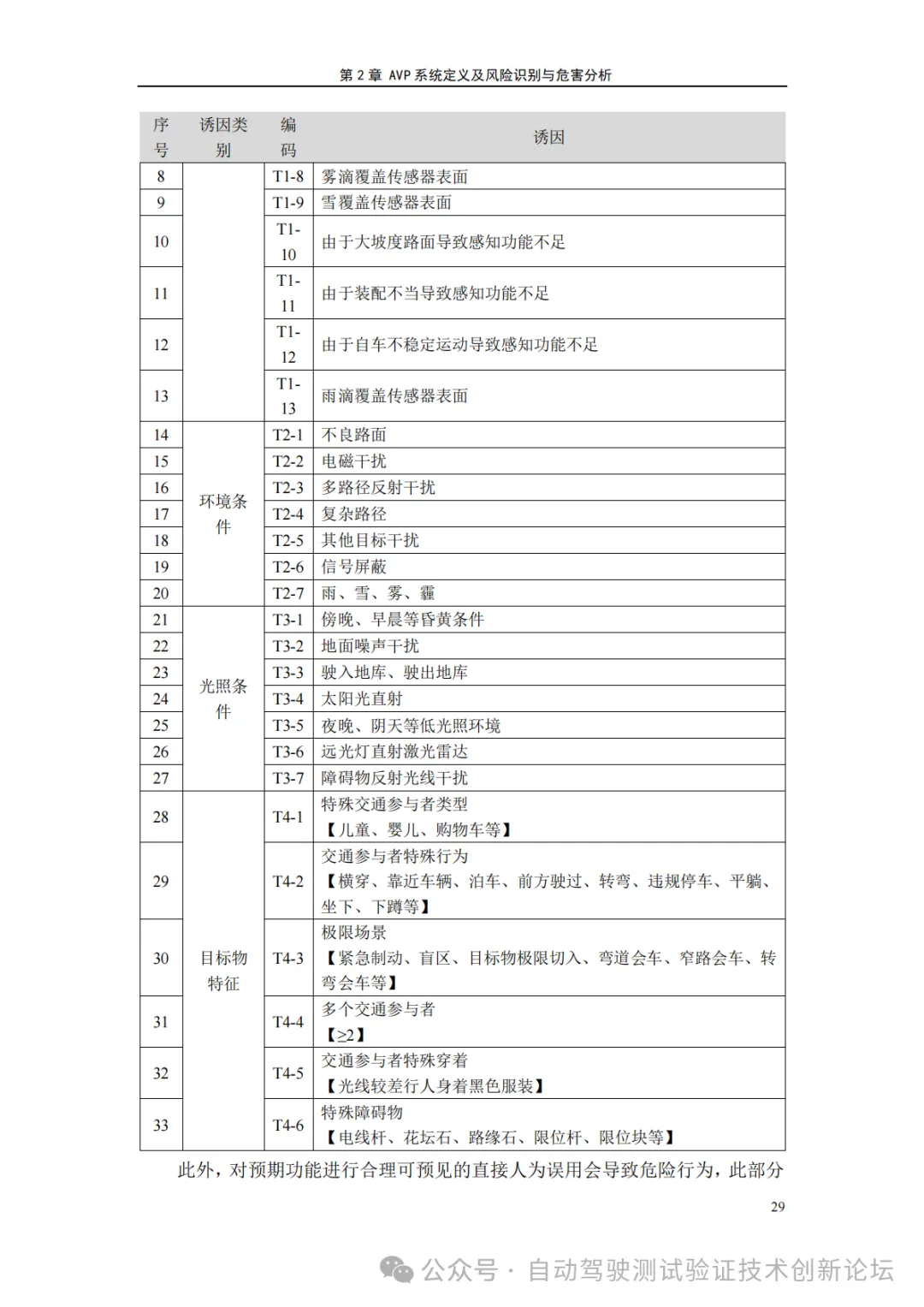 第 2 章 AVP 系统定义及风险识别与危害分析

| 序号 | 诱因类别 | 编码 | 诱因 |
|---|---|---|---|
| 8 | | T1-8 | 雾滴覆盖传感器表面 |
| 9 | | T1-9 | 雪覆盖传感器表面 |
| 10 | | T1-10 | 由于大坡度路面导致感知功能不足 |
| 11 | | T1-11 | 由于装配不当导致感知功能不足 |
| 12 | | T1-12 | 由于自车不稳定运动导致感知功能不足 |
| 13 | | T1-13 | 雨滴覆盖传感器表面 |
| 14 | 环境条件 | T2-1 | 不良路面 |
| 15 | | T2-2 | 电磁干扰 |
| 16 | | T2-3 | 多路径反射干扰 |
| 17 | | T2-4 | 复杂路径 |
| 18 | | T2-5 | 其他目标干扰 |
| 19 | | T2-6 | 信号屏蔽 |
| 20 | | T2-7 | 雨、雪、雾、霾 |
| 21 | 光照条件 | T3-1 | 傍晚、早晨等昏黄条件 |
| 22 | | T3-2 | 地面噪声干扰 |
| 23 | | T3-3 | 驶入地库、驶出地库 |
| 24 | | T3-4 | 太阳光直射 |
| 25 | | T3-5 | 夜晚、阴天等低光照环境 |
| 26 | | T3-6 | 远光灯直射激光雷达 |
| 27 | | T3-7 | 障碍物反射光线干扰 |
| 28 | 目标物特征 | T4-1 | 特殊交通参与者类型【儿童、婴儿、购物车等】 |
| 29 | | T4-2 | 交通参与者特殊行为【横穿、靠近车辆、泊车、前方驶过、转弯、违规停车、平躺、坐下、下蹲等】 |
| 30 | | T4-3 | 极限场景【紧急制动、盲区、目标物极限切入、弯道会车、窄路会车、转弯会车等】 |
| 31 | | T4-4 | 多个交通参与者【≥2】 |
| 32 | | T4-5 | 交通参与者特殊穿着【光线较差行人身着黑色服装】 |
| 33 | | T4-6 | 特殊障碍物【电线杆、花坛石、路缘石、限位杆、限位块等】 |

此外，对预期功能进行合理可预见的直接人为误用会导致危险行为，此部分

29

公众号 · 自动驾驶测试验证技术创新论坛